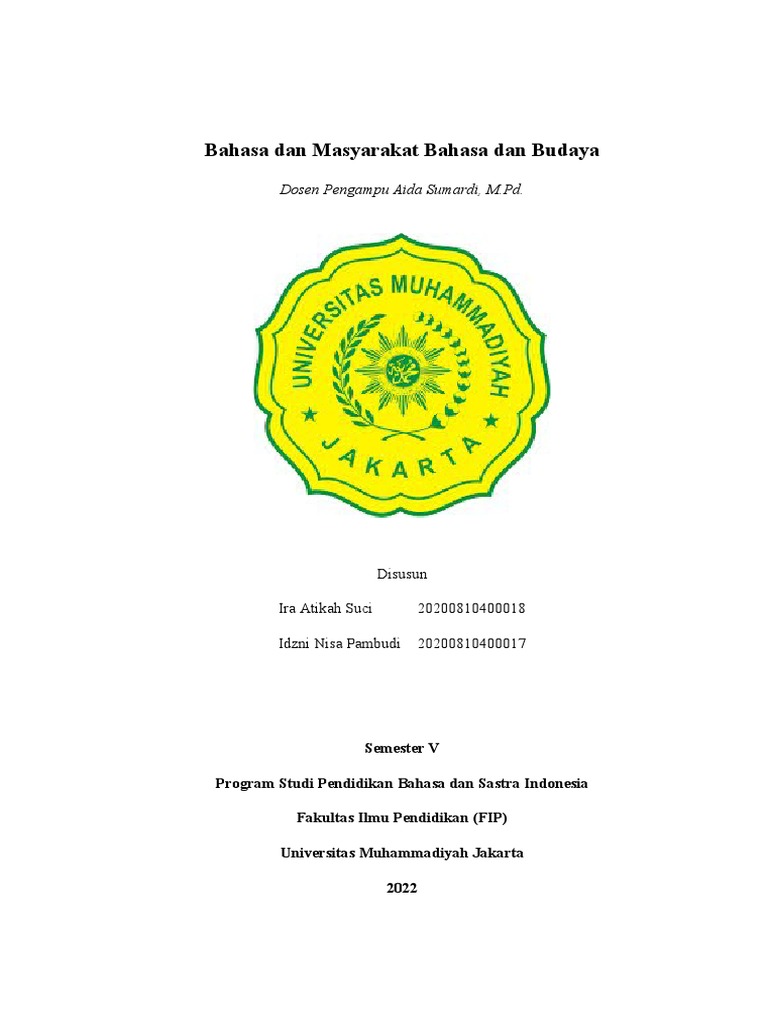 Bahasa dan Masyarakat Bahasa dan Budaya

Dosen Pengampu Aida Sumardi, M.Pd.

UNIVERSITAS MUHAMMADIYAH

JAKARTA

Disusun

Ira Atikah Suci 20200810400018

Idzni Nisa Pambudi 20200810400017

Semester V

Program Studi Pendidikan Bahasa dan Sastra Indonesia

Fakultas Ilmu Pendidikan (FIP)

Universitas Muhammadiyah Jakarta

2022